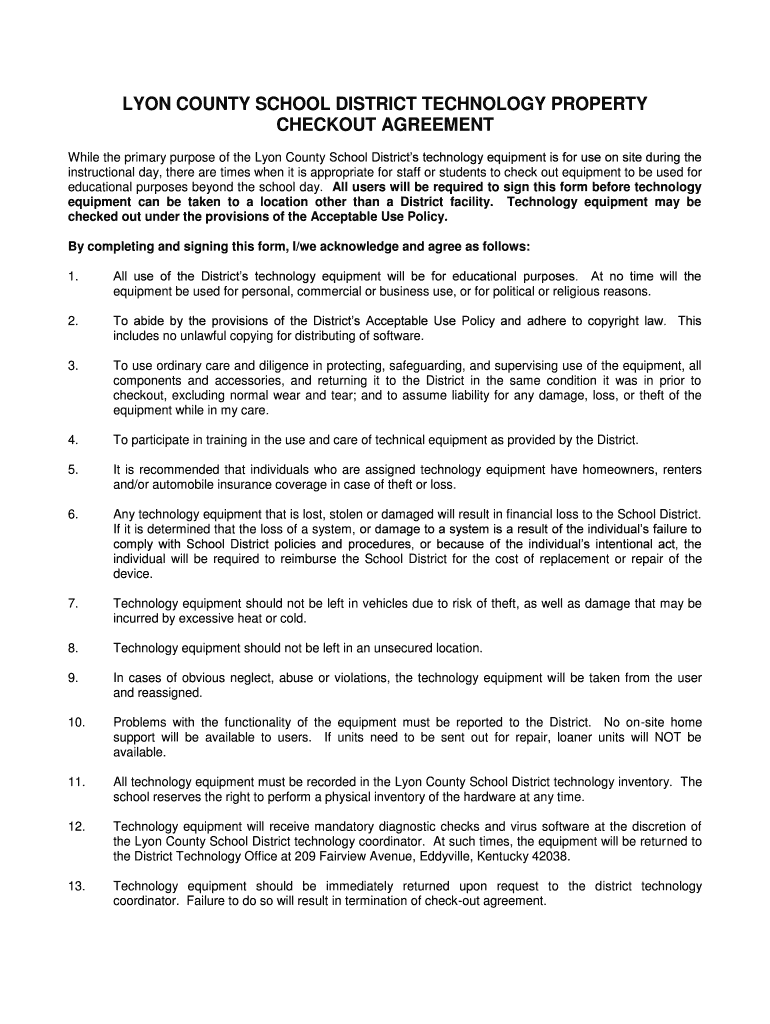 LYON COUNTY SCHOOL DISTRICT TECHNOLOGY PROPERTY CHECKOUT AGREEMENT

While the primary purpose of the Lyon County School District's technology equipment is for use on site during the instructional day, there are times when it is appropriate for staff or students to check out equipment to be used for educational purposes beyond the school day. All users will be required to sign this form before technology equipment can be taken to a location other than a District facility. Technology equipment may be checked out under the provisions of the Acceptable Use Policy.

By completing and signing this form, I/we acknowledge and agree as follows:

1. All use of the District's technology equipment will be for educational purposes. At no time will the equipment be used for personal, commercial or business use, or for political or religious reasons.

2. To abide by the provisions of the District's Acceptable Use Policy and adhere to copyright law. This includes no unlawful copying for distributing of software.

3. To use ordinary care and diligence in protecting, safeguarding, and supervising use of the equipment, all components and accessories, and returning it to the District in the same condition it was in prior to checkout, excluding normal wear and tear; and to assume liability for any damage, loss, or theft of the equipment while in my care.

4. To participate in training in the use and care of technical equipment as provided by the District.

5. It is recommended that individuals who are assigned technology equipment have homeowners, renters and/or automobile insurance coverage in case of theft or loss.

6. Any technology equipment that is lost, stolen or damaged will result in financial loss to the School District. If it is determined that the loss of a system, or damage to a system is a result of the individual's failure to comply with School District policies and procedures, or because of the individual's intentional act, the individual will be required to reimburse the School District for the cost of replacement or repair of the device.

7. Technology equipment should not be left in vehicles due to risk of theft, as well as damage that may be incurred by excessive heat or cold.

8. Technology equipment should not be left in an unsecured location.

9. In cases of obvious neglect, abuse or violations, the technology equipment will be taken from the user and reassigned.

10. Problems with the functionality of the equipment must be reported to the District. No on-site home support will be available to users. If units need to be sent out for repair, loaner units will NOT be available.

11. All technology equipment must be recorded in the Lyon County School District technology inventory. The school reserves the right to perform a physical inventory of the hardware at any time.

12. Technology equipment will receive mandatory diagnostic checks and virus software at the discretion of the Lyon County School District technology coordinator. At such times, the equipment will be returned to the District Technology Office at 209 Fairview Avenue, Eddyville, Kentucky 42038.

13. Technology equipment should be immediately returned upon request to the district technology coordinator. Failure to do so will result in termination of check-out agreement.